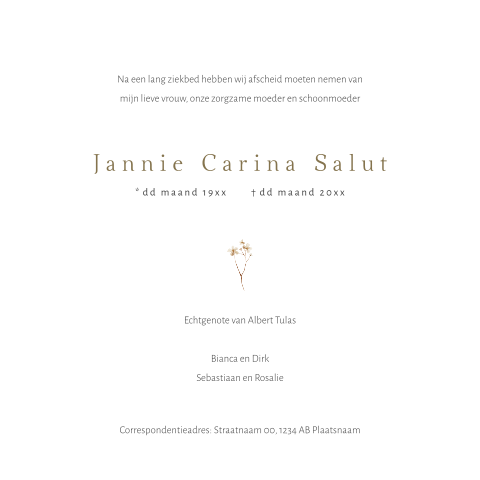 Na een lang ziekbed hebben wij afscheid moeten nemen van mijn lieve vrouw, onze zorgzame moeder en schoonmoeder

Jannie Carina Salut

* dd maand 19xx † dd maand 20xx

Echtgenote van Albert Tulas

Bianca en Dirk
Sebastiaan en Rosalie

Correspondentieadres: Straatnaam 00, 1234 AB Plaatsnaam